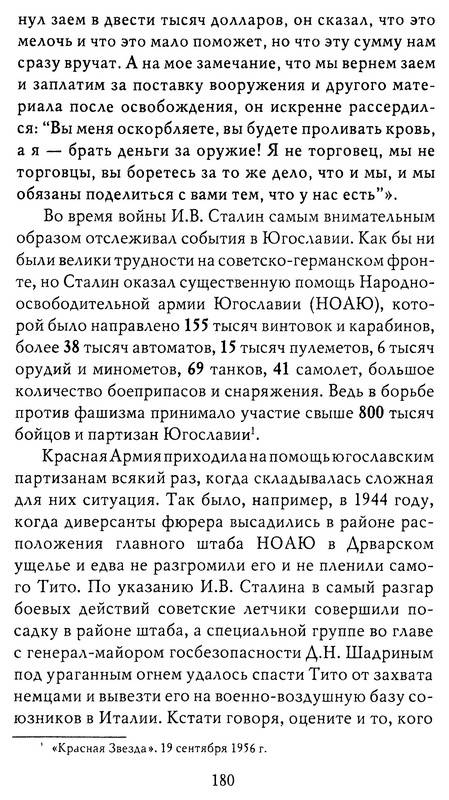 нул заем в двести тысяч долларов, он сказал, что это мелочь и что это мало поможет, но что эту сумму нам сразу вручат. А на мое замечание, что мы вернем заем и заплатим за поставку вооружения и другого материала после освобождения, он искренне рассердился: "Вы меня оскорбляете, вы будете проливать кровь, а я — брать деньги за оружие! Я не торговец, мы не торговцы, вы боретесь за то же дело, что и мы, и мы обязаны поделиться с вами тем, что у нас есть"».

Во время войны И.В. Сталин самым внимательным образом отслеживал события в Югославии. Как бы ни были велики трудности на советско-германском фронте, но Сталин оказал существенную помощь Народно-освободительной армии Югославии (НОАЮ), которой было направлено 155 тысяч винтовок и карабинов, более 38 тысяч автоматов, 15 тысяч пулеметов, 6 тысяч орудий и минометов, 69 танков, 41 самолет, большое количество боеприпасов и снаряжения. Ведь в борьбе против фашизма принимало участие свыше 800 тысяч бойцов и партизан Югославии$^1$.

Красная Армия приходила на помощь югославским партизанам всякий раз, когда складывалась сложная для них ситуация. Так было, например, в 1944 году, когда диверсанты фюрера высадились в районе расположения главного штаба НОАЮ в Дрварском ущелье и едва не разгромили его и не пленили самого Тито. По указанию И.В. Сталина в самый разгар боевых действий советские летчики совершили посадку в районе штаба, а специальной группе во главе с генерал-майором госбезопасности Д.Н. Шадриным под ураганным огнем удалось спасти Тито от захвата немцами и вывезти его на военно-воздушную базу союзников в Италии. Кстати говоря, оцените и то, кого

$^1$ «Красная Звезда». 19 сентября 1956 г.

180